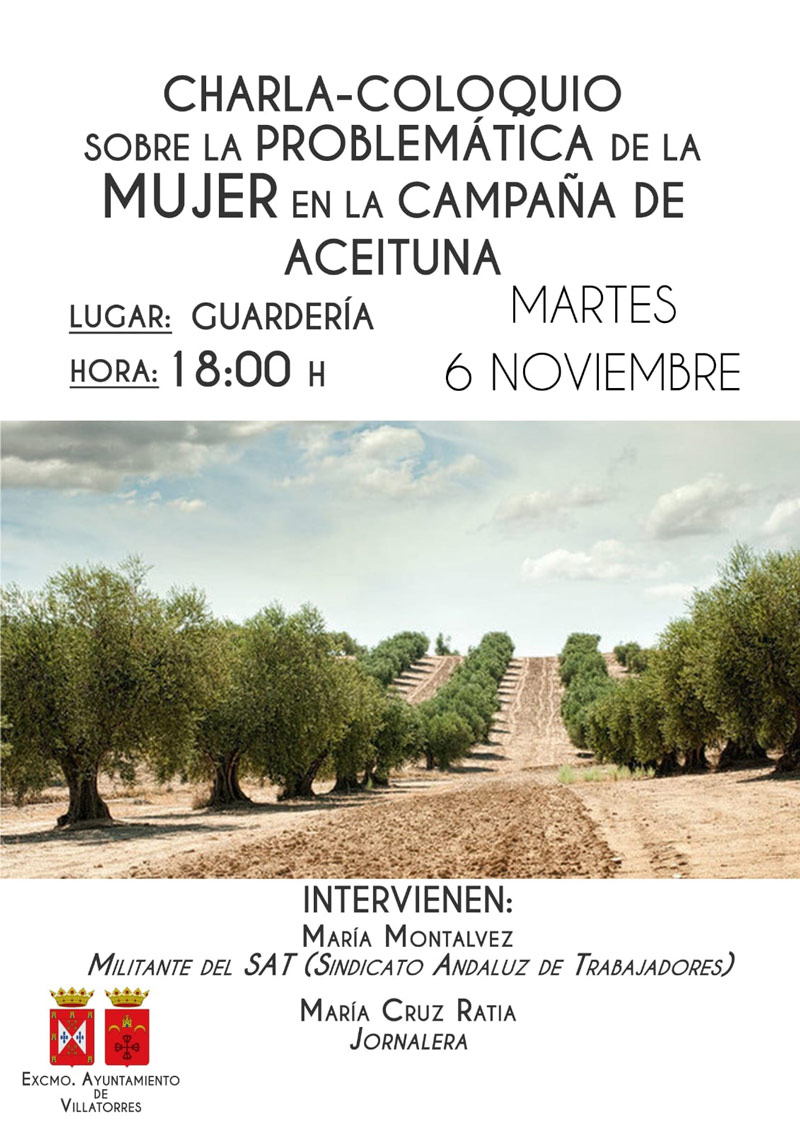 CHARLA-COLOQUIO
SOBRE LA PROBLEMÁTICA DE LA MUJER EN LA CAMPAÑA DE ACEITUNA

LUGAR: GUARDERÍA
HORA: 18:00 H

MARTES
6 NOVIEMBRE

INTERVIENEN:
MARÍA MONTALVEZ
MILITANTE DEL SAT (SINDICATO ANDALUZ DE TRABAJADORES)

MARÍA CRUZ RATIA
JORNALERA

EXCMO. AYUNTAMIENTO
DE
VILLATORRES